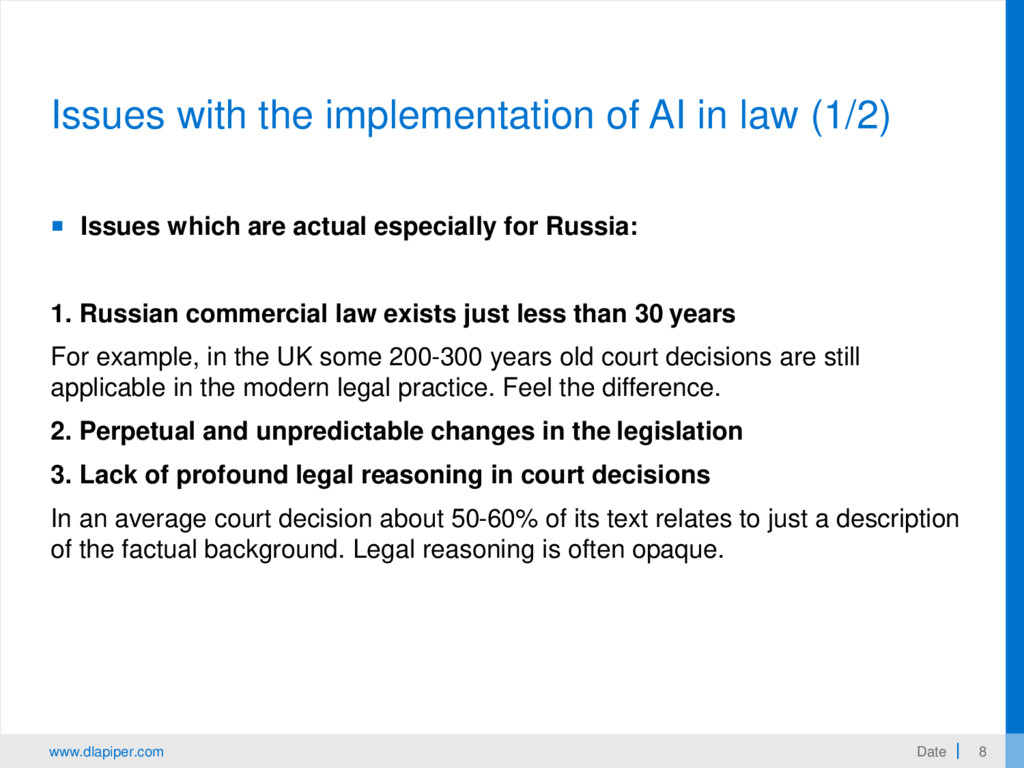 Issues with the implementation of AI in law (1/2)

Issues which are actual especially for Russia:

1. Russian commercial law exists just less than 30 years

For example, in the UK some 200-300 years old court decisions are still applicable in the modern legal practice. Feel the difference.

2. Perpetual and unpredictable changes in the legislation

3. Lack of profound legal reasoning in court decisions

In an average court decision about 50-60% of its text relates to just a description of the factual background. Legal reasoning is often opaque.

www.dlapiper.com

Date | 8